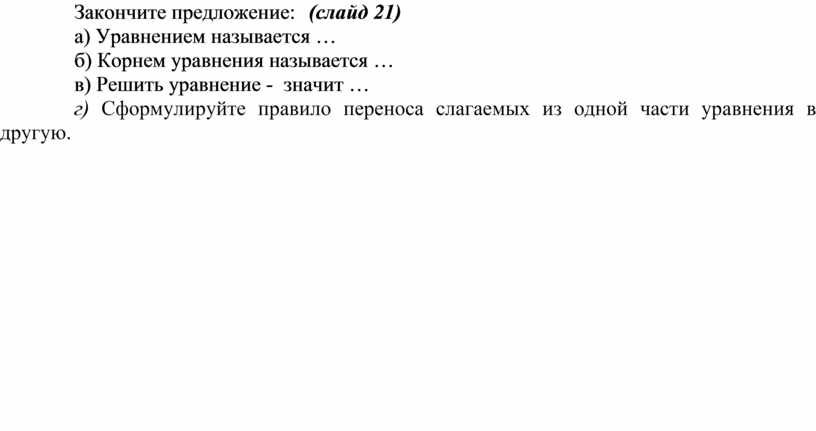 Закончите предложение: (слайд 21)

а) Уравнением называется …

б) Корнем уравнения называется …

в) Решить уравнение - значит …

г) Сформулируйте правило переноса слагаемых из одной части уравнения в другую.